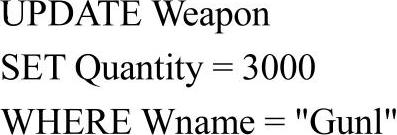 UPDATE Weapon
SET Quantity = 3000
WHERE Wname = "Gunl"